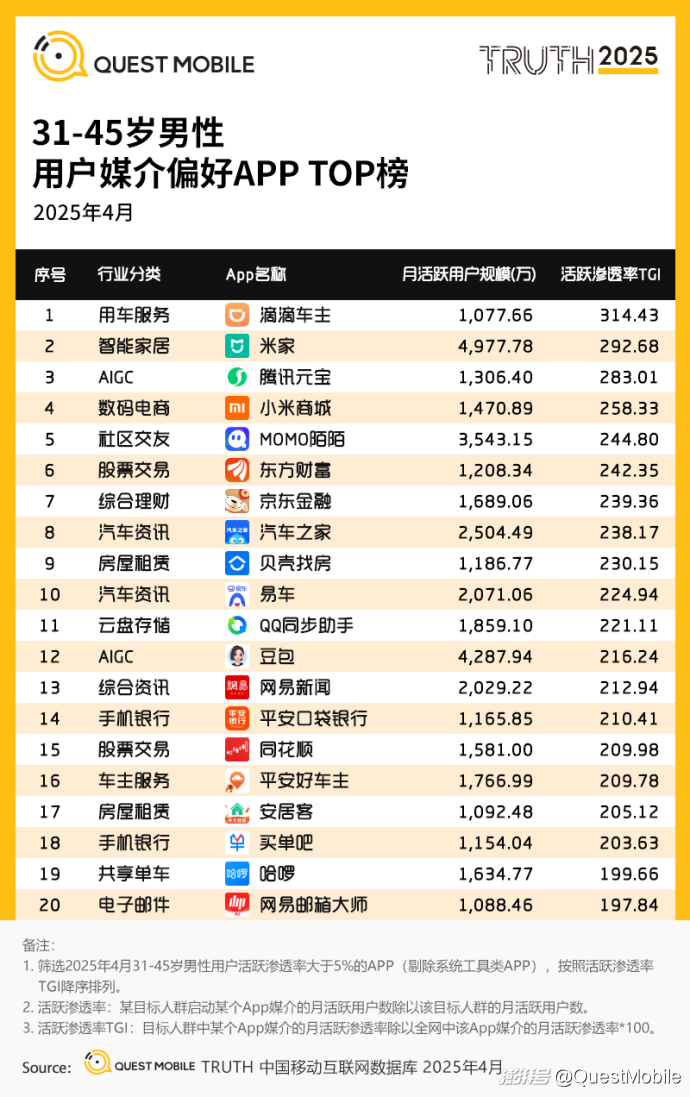 QUEST MOBILE

TRUTH 2025

31-45岁男性
用户媒介偏好APP TOP榜
2025年4月

| 序号 | 行业分类 | App名称 | 月活跃用户规模(万) | 活跃渗透率TGI |
|---|---|---|---|---|
| 1 | 用车服务 | 滴滴车主 | 1,077.66 | 314.43 |
| 2 | 智能家居 | 米家 | 4,977.78 | 292.68 |
| 3 | AIGC | 腾讯元宝 | 1,306.40 | 283.01 |
| 4 | 数码电商 | 小米商城 | 1,470.89 | 258.33 |
| 5 | 社区交友 | MOMO陌陌 | 3,543.15 | 244.80 |
| 6 | 股票交易 | 东方财富 | 1,208.34 | 242.35 |
| 7 | 综合理财 | 京东金融 | 1,689.06 | 239.36 |
| 8 | 汽车资讯 | 汽车之家 | 2,504.49 | 238.17 |
| 9 | 房屋租赁 | 贝壳找房 | 1,186.77 | 230.15 |
| 10 | 汽车资讯 | 易车 | 2,071.06 | 224.94 |
| 11 | 云盘存储 | QQ同步助手 | 1,859.10 | 221.11 |
| 12 | AIGC | 豆包 | 4,287.94 | 216.24 |
| 13 | 综合资讯 | 网易新闻 | 2,029.22 | 212.94 |
| 14 | 手机银行 | 平安口袋银行 | 1,165.85 | 210.41 |
| 15 | 股票交易 | 同花顺 | 1,581.00 | 209.98 |
| 16 | 车主服务 | 平安好车主 | 1,766.99 | 209.78 |
| 17 | 房屋租赁 | 安居客 | 1,092.48 | 205.12 |
| 18 | 手机银行 | 买单吧 | 1,154.04 | 203.63 |
| 19 | 共享单车 | 哈啰 | 1,634.77 | 199.66 |
| 20 | 电子邮件 | 网易邮箱大师 | 1,088.46 | 197.84 |

备注:
1. 筛选2025年4月31-45岁男性用户活跃渗透率大于5%的APP(剔除系统工具类APP),按照活跃渗透率TGI降序排列。
2. 活跃渗透率:某目标人群启动某个App媒介的月活跃用户数除以该目标人群的月活跃用户数。
3. 活跃渗透率TGI:目标人群中某个App媒介的月活跃渗透率除以全网中该App媒介的月活跃渗透率*100。

Source: QUEST MOBILE TRUTH 中国移动互联网数据库 2025年4月

搜狐号 @QuestMobile